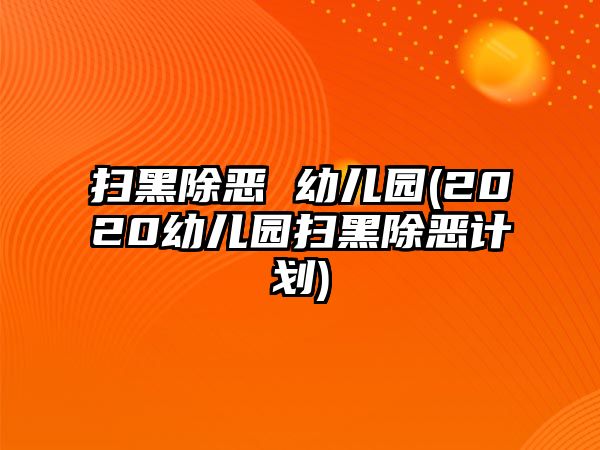 扫黑除恶 幼儿园(2020幼儿园扫黑除恶计划)